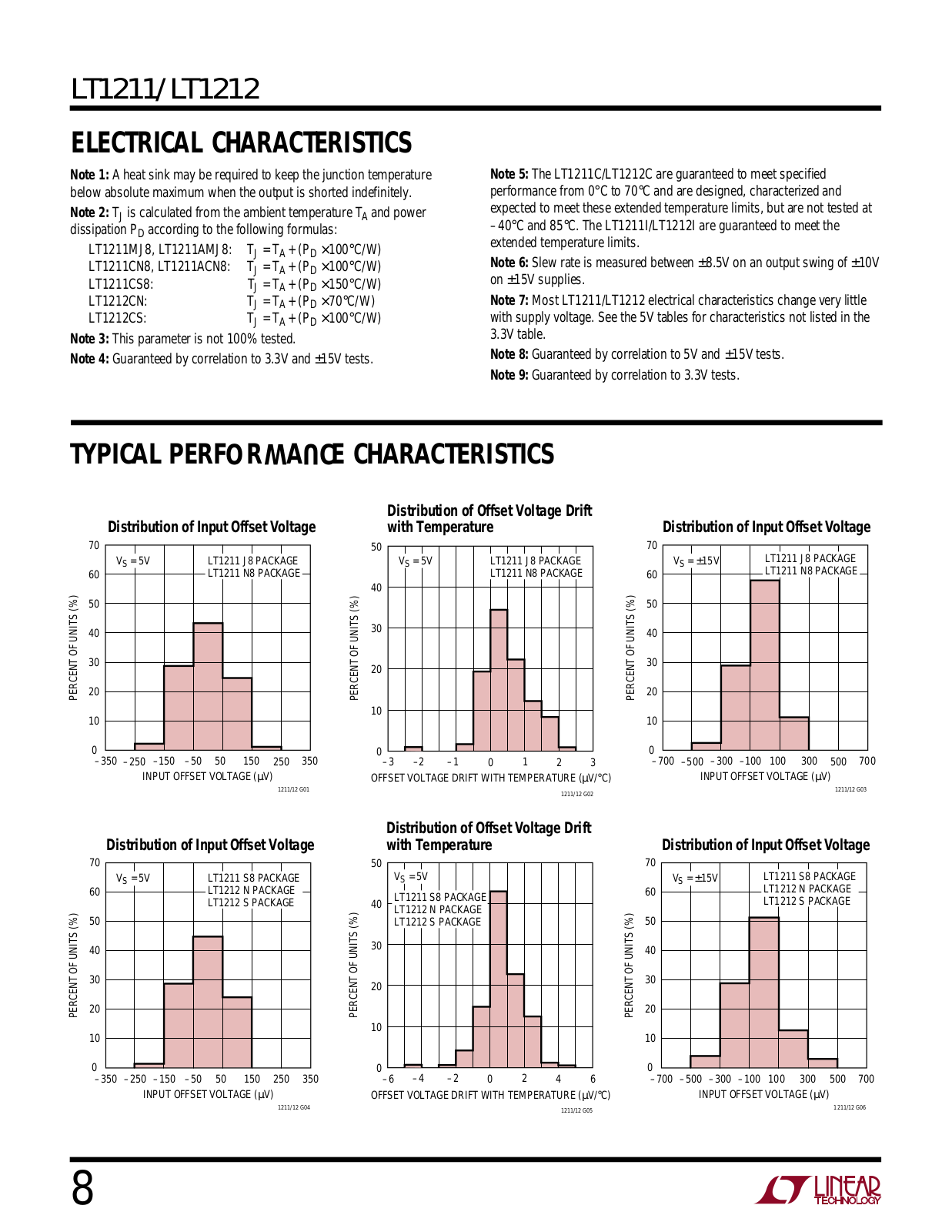 LT1211/LT1212

ELECTRICAL CHARACTERISTICS

**Note 1:** A heat sink may be required to keep the junction temperature below absolute maximum when the output is shorted indefinitely.

**Note 2:** $T_J$ is calculated from the ambient temperature $T_A$ and power dissipation $P_D$ according to the following formulas:

LT1211MJ8, LT1211AMJ8: $T_J = T_A + (P_D \times 100°C/W)$
LT1211CN8, LT1211ACN8: $T_J = T_A + (P_D \times 100°C/W)$
LT1211CS8: $T_J = T_A + (P_D \times 150°C/W)$
LT1212CN: $T_J = T_A + (P_D \times 70°C/W)$
LT1212CS: $T_J = T_A + (P_D \times 100°C/W)$

**Note 3:** This parameter is not 100% tested.

**Note 4:** Guaranteed by correlation to 3.3V and ±15V tests.

**Note 5:** The LT1211C/LT1212C are guaranteed to meet specified performance from 0°C to 70°C and are designed, characterized and expected to meet these extended temperature limits, but are not tested at –40°C and 85°C. The LT1211I/LT1212I are guaranteed to meet the extended temperature limits.

**Note 6:** Slew rate is measured between ±8.5V on an output swing of ±10V on ±15V supplies.

**Note 7:** Most LT1211/LT1212 electrical characteristics change very little with supply voltage. See the 5V tables for characteristics not listed in the 3.3V table.

**Note 8:** Guaranteed by correlation to 5V and ±15V tests.

**Note 9:** Guaranteed by correlation to 3.3V tests.

TYPICAL PERFORMANCE CHARACTERISTICS

Distribution of Input Offset Voltage
$V_S = 5V$
LT1211 J8 PACKAGE
LT1211 N8 PACKAGE
PERCENT OF UNITS (%)
70 60 50 40 30 20 10 0
–350 –250 –150 –50 50 150 250 350
INPUT OFFSET VOLTAGE (µV)
1211/12 G01

Distribution of Offset Voltage Drift with Temperature
$V_S = 5V$
LT1211 J8 PACKAGE
LT1211 N8 PACKAGE
PERCENT OF UNITS (%)
50 40 30 20 10 0
–3 –2 –1 0 1 2 3
OFFSET VOLTAGE DRIFT WITH TEMPERATURE (µV/°C)
1211/12 G02

Distribution of Input Offset Voltage
$V_S = ±15V$
LT1211 J8 PACKAGE
LT1211 N8 PACKAGE
PERCENT OF UNITS (%)
70 60 50 40 30 20 10 0
–700 –500 –300 –100 100 300 500 700
INPUT OFFSET VOLTAGE (µV)
1211/12 G03

Distribution of Input Offset Voltage
$V_S = 5V$
LT1211 S8 PACKAGE
LT1212 N PACKAGE
LT1212 S PACKAGE
PERCENT OF UNITS (%)
70 60 50 40 30 20 10 0
–350 –250 –150 –50 50 150 250 350
INPUT OFFSET VOLTAGE (µV)
1211/12 G04

Distribution of Offset Voltage Drift with Temperature
$V_S = 5V$
LT1211 S8 PACKAGE
LT1212 N PACKAGE
LT1212 S PACKAGE
PERCENT OF UNITS (%)
50 40 30 20 10 0
–6 –4 –2 0 2 4 6
OFFSET VOLTAGE DRIFT WITH TEMPERATURE (µV/°C)
1211/12 G05

Distribution of Input Offset Voltage
$V_S = ±15V$
LT1211 S8 PACKAGE
LT1212 N PACKAGE
LT1212 S PACKAGE
PERCENT OF UNITS (%)
70 60 50 40 30 20 10 0
–700 –500 –300 –100 100 300 500 700
INPUT OFFSET VOLTAGE (µV)
1211/12 G06

8

LINEAR TECHNOLOGY